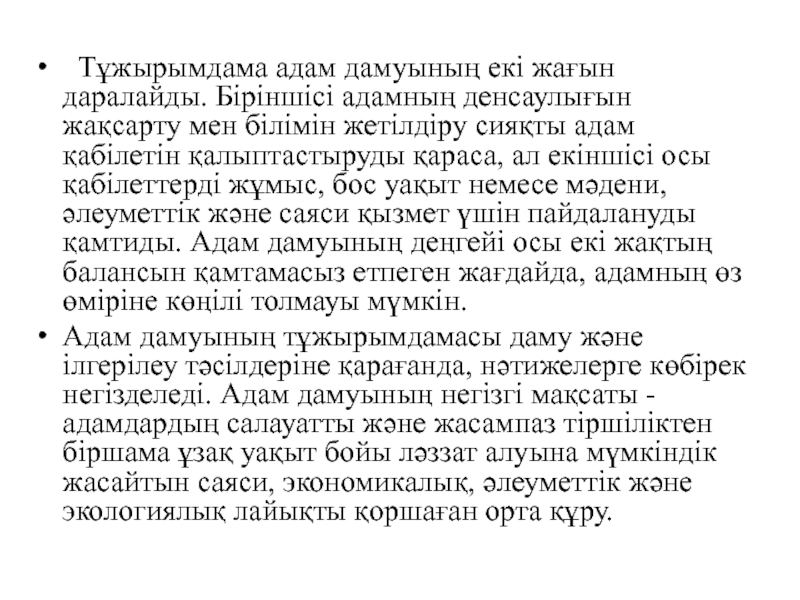 • Тұжырымдама адам дамуының екі жағын даралайды. Біріншісі адамның денсаулығын жақсарту мен білімін жетілдіру сияқты адам қабілетін қалыптастыруды қараса, ал екіншісі осы қабілеттерді жұмыс, бос уақыт немесе мәдени, әлеуметтік және саяси қызмет үшін пайдалануды қамтиды. Адам дамуының деңгейі осы екі жақтың балансын қамтамасыз етпеген жағдайда, адамның өз өміріне көңілі толмауы мүмкін.

• Адам дамуының тұжырымдамасы даму және ілгерілеу тәсілдеріне қарағанда, нәтижелерге көбірек негізделеді. Адам дамуының негізгі мақсаты - адамдардың салауатты және жасампаз тіршіліктен біршама ұзақ уақыт бойы ләззат алуына мүмкіндік жасайтын саяси, экономикалық, әлеуметтік және экологиялық лайықты қоршаған орта құру.